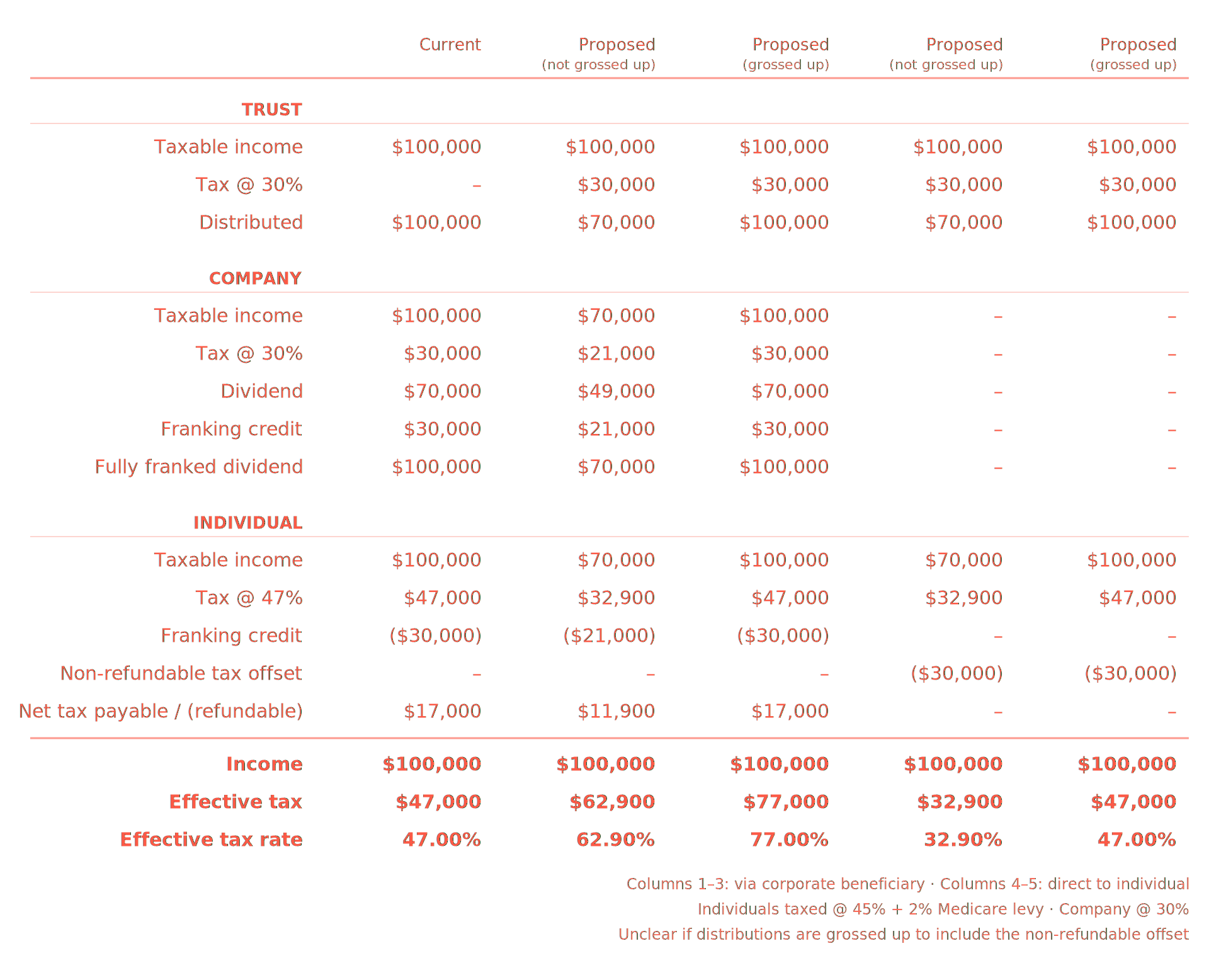 |  | Current | Proposed (not grossed up) | Proposed (grossed up) | Proposed (not grossed up) | Proposed (grossed up) |
|---|---|---|---|---|---|
| **TRUST** | | | | | |
| Taxable income | \$100,000 | \$100,000 | \$100,000 | \$100,000 | \$100,000 |
| Tax @ 30% | – | \$30,000 | \$30,000 | \$30,000 | \$30,000 |
| Distributed | \$100,000 | \$70,000 | \$100,000 | \$70,000 | \$100,000 |
| **COMPANY** | | | | | |
| Taxable income | \$100,000 | \$70,000 | \$100,000 | – | – |
| Tax @ 30% | \$30,000 | \$21,000 | \$30,000 | – | – |
| Dividend | \$70,000 | \$49,000 | \$70,000 | – | – |
| Franking credit | \$30,000 | \$21,000 | \$30,000 | – | – |
| Fully franked dividend | \$100,000 | \$70,000 | \$100,000 | – | – |
| **INDIVIDUAL** | | | | | |
| Taxable income | \$100,000 | \$70,000 | \$100,000 | \$70,000 | \$100,000 |
| Tax @ 47% | \$47,000 | \$32,900 | \$47,000 | \$32,900 | \$47,000 |
| Franking credit | (\$30,000) | (\$21,000) | (\$30,000) | – | – |
| Non-refundable tax offset | – | – | – | (\$30,000) | (\$30,000) |
| Net tax payable / (refundable) | \$17,000 | \$11,900 | \$17,000 | – | – |
| **Income** | **\$100,000** | **\$100,000** | **\$100,000** | **\$100,000** | **\$100,000** |
| **Effective tax** | **\$47,000** | **\$62,900** | **\$77,000** | **\$32,900** | **\$47,000** |
| **Effective tax rate** | **47.00%** | **62.90%** | **77.00%** | **32.90%** | **47.00%** |

Columns 1–3: via corporate beneficiary · Columns 4–5: direct to individual
Individuals taxed @ 45% + 2% Medicare levy · Company @ 30%
Unclear if distributions are grossed up to include the non-refundable offset